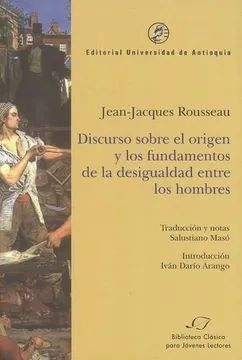 Editorial Universidad de Antioquia

Jean-Jacques Rousseau

Discurso sobre el origen y los fundamentos de la desigualdad entre los hombres

Traducción y notas
Salustiano Masó

Introducción
Iván Darío Arango

Biblioteca Clásica para Jóvenes Lectores